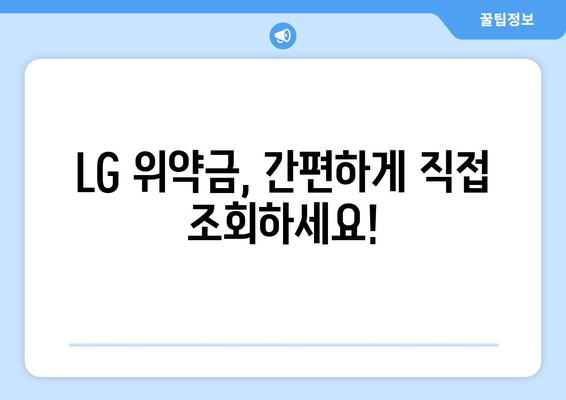 꿀팁정보

LG 위약금, 간편하게 직접 조회하세요!